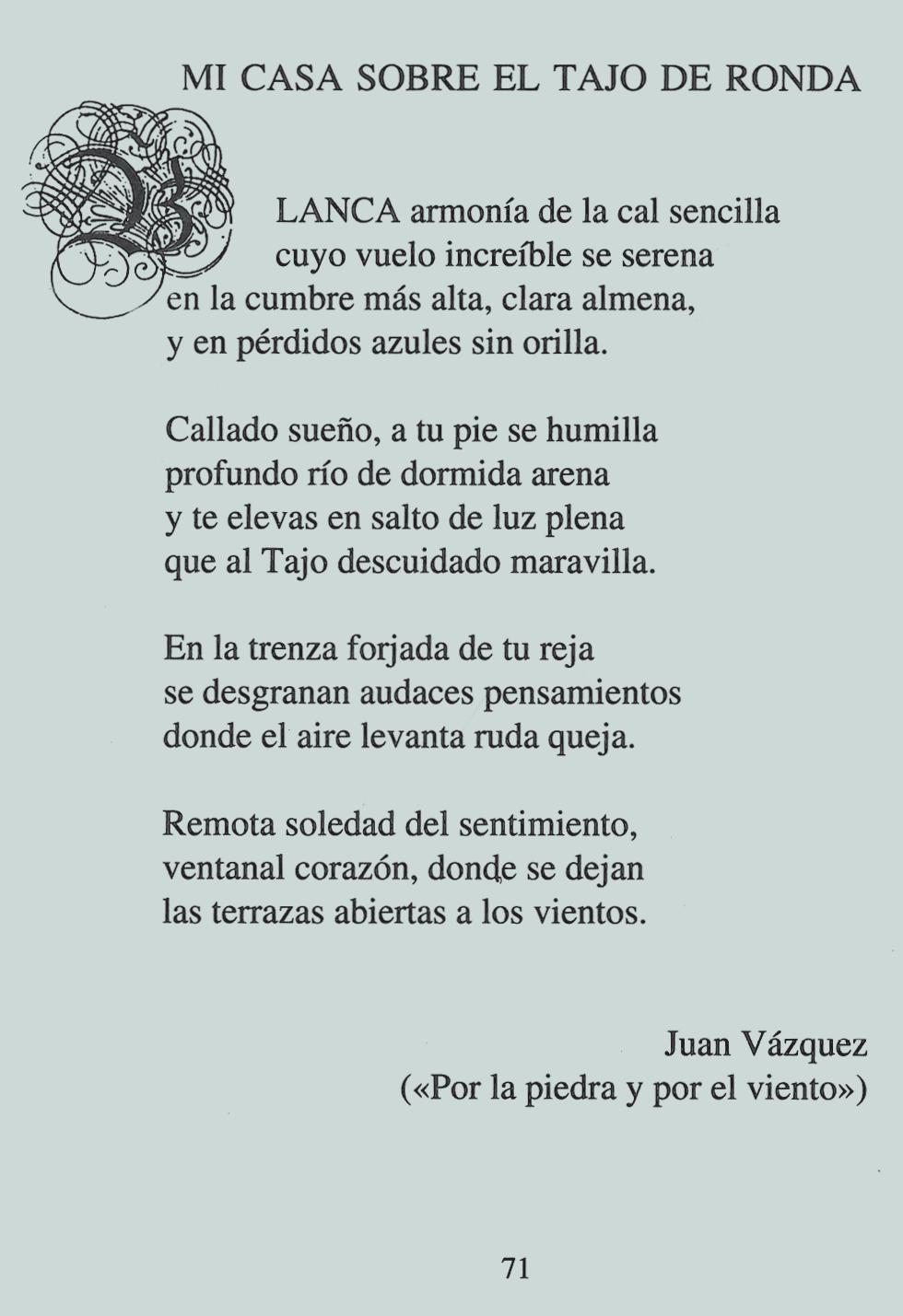 MI CASA SOBRE EL TAJO DE RONDA

BLANCA armonía de la cal sencilla
cuyo vuelo increíble se serena
en la cumbre más alta, clara almena,
y en pérdidos azules sin orilla.

Callado sueño, a tu pie se humilla
profundo río de dormida arena
y te elevas en salto de luz plena
que al Tajo descuidado maravilla.

En la trenza forjada de tu reja
se desgranan audaces pensamientos
donde el aire levanta ruda queja.

Remota soledad del sentimiento,
ventanal corazón, donde se dejan
las terrazas abiertas a los vientos.

Juan Vázquez
(«Por la piedra y por el viento»)

71